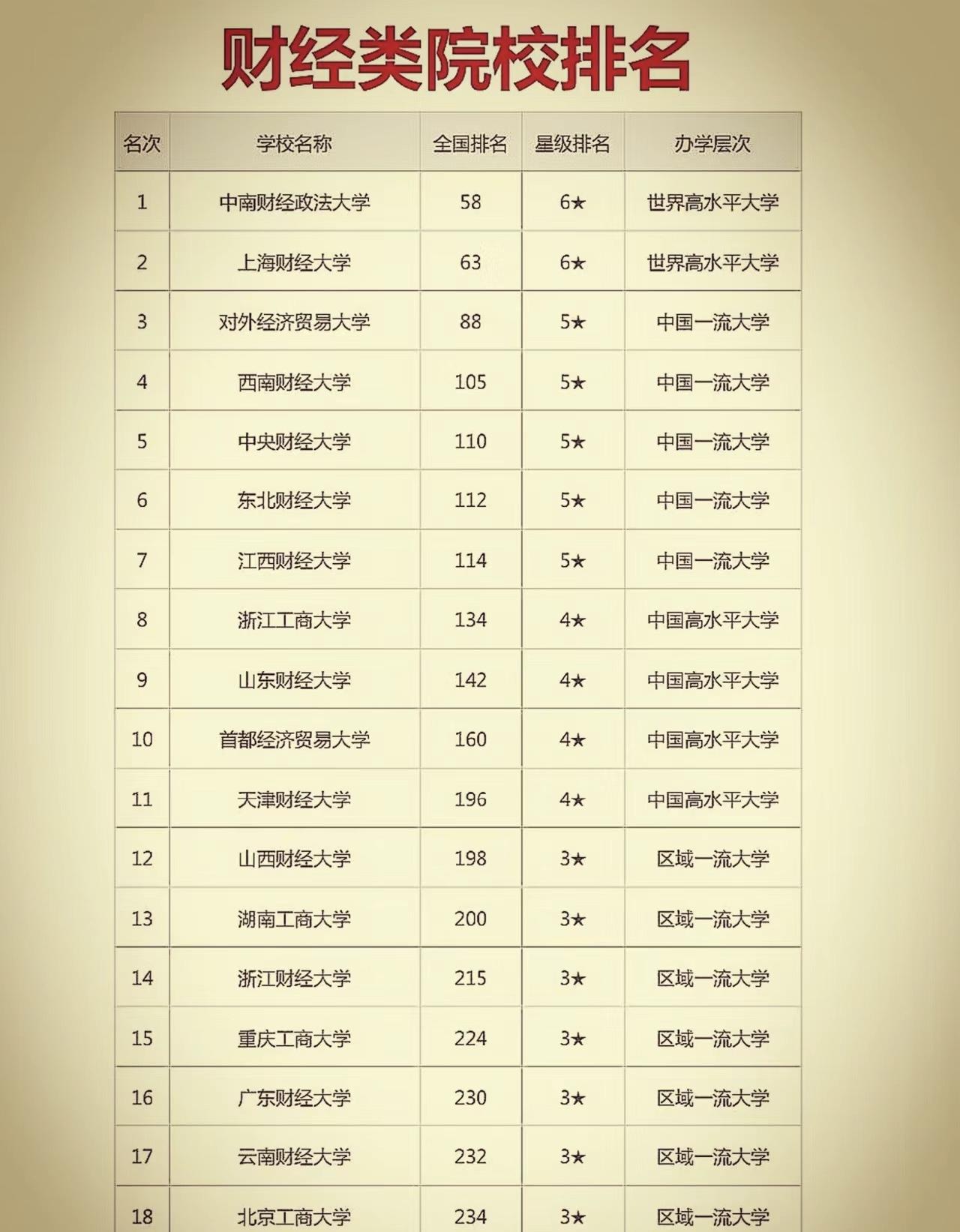 财经类院校排名

| 名次 | 学校名称 | 全国排名 | 星级排名 | 办学层次 |
|---|---|---|---|---|
| 1 | 中南财经政法大学 | 58 | 6★ | 世界高水平大学 |
| 2 | 上海财经大学 | 63 | 6★ | 世界高水平大学 |
| 3 | 对外经济贸易大学 | 88 | 5★ | 中国一流大学 |
| 4 | 西南财经大学 | 105 | 5★ | 中国一流大学 |
| 5 | 中央财经大学 | 110 | 5★ | 中国一流大学 |
| 6 | 东北财经大学 | 112 | 5★ | 中国一流大学 |
| 7 | 江西财经大学 | 114 | 5★ | 中国一流大学 |
| 8 | 浙江工商大学 | 134 | 4★ | 中国高水平大学 |
| 9 | 山东财经大学 | 142 | 4★ | 中国高水平大学 |
| 10 | 首都经济贸易大学 | 160 | 4★ | 中国高水平大学 |
| 11 | 天津财经大学 | 196 | 4★ | 中国高水平大学 |
| 12 | 山西财经大学 | 198 | 3★ | 区域一流大学 |
| 13 | 湖南工商大学 | 200 | 3★ | 区域一流大学 |
| 14 | 浙江财经大学 | 215 | 3★ | 区域一流大学 |
| 15 | 重庆工商大学 | 224 | 3★ | 区域一流大学 |
| 16 | 广东财经大学 | 230 | 3★ | 区域一流大学 |
| 17 | 云南财经大学 | 232 | 3★ | 区域一流大学 |
| 18 | 北京工商大学 | 234 | 3★ | 区域一流大学 |